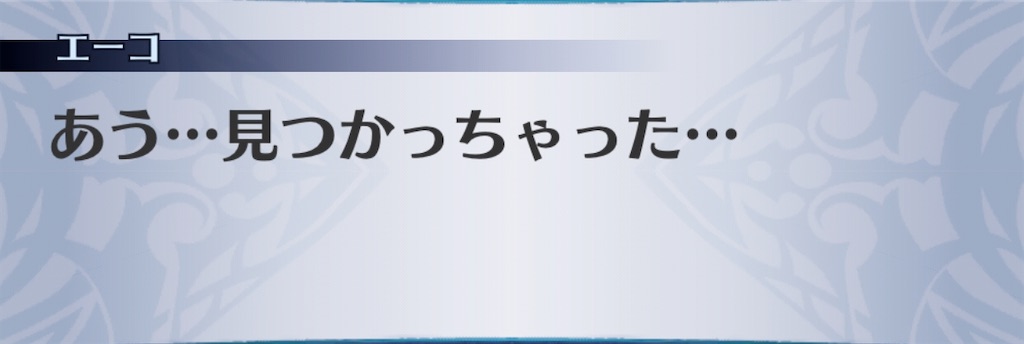 エーコ

あう…見つかっちゃった…